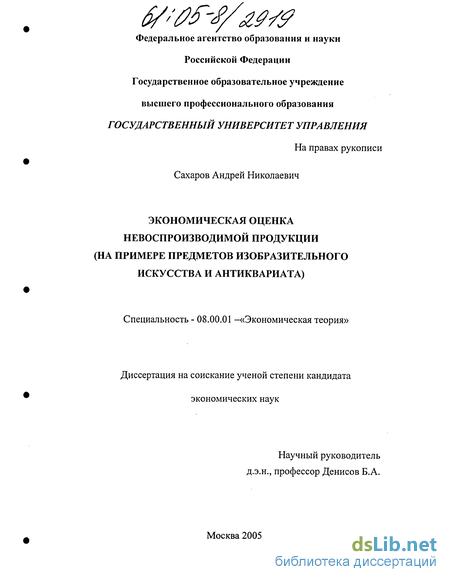 61:05-8/2919

Федеральное агентство образования и науки

Российской Федерации

Государственное образовательное учреждение

высшего профессионального образования

ГОСУДАРСТВЕННЫЙ УНИВЕРСИТЕТ УПРАВЛЕНИЯ

На правах рукописи

Сахаров Андрей Николаевич

ЭКОНОМИЧЕСКАЯ ОЦЕНКА НЕВОСПРОИЗВОДИМОЙ ПРОДУКЦИИ (НА ПРИМЕРЕ ПРЕДМЕТОВ ИЗОБРАЗИТЕЛЬНОГО ИСКУССТВА И АНТИКВАРИАТА)

Специальность - 08.00.01 –«Экономическая теория»

Диссертация на соискание ученой степени кандидата экономических наук

Научный руководитель
д.э.н., профессор Денисов Б.А.

Москва 2005

dsLib.net
библиотека диссертаций